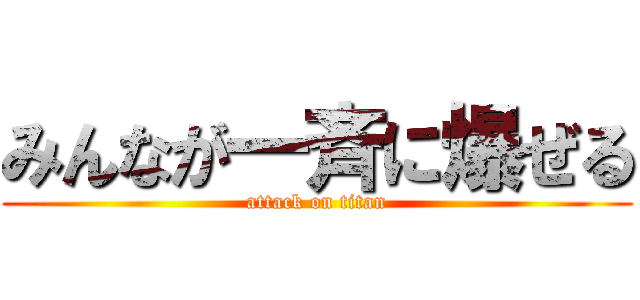 みんなが一斉に爆ぜる
attack on titan